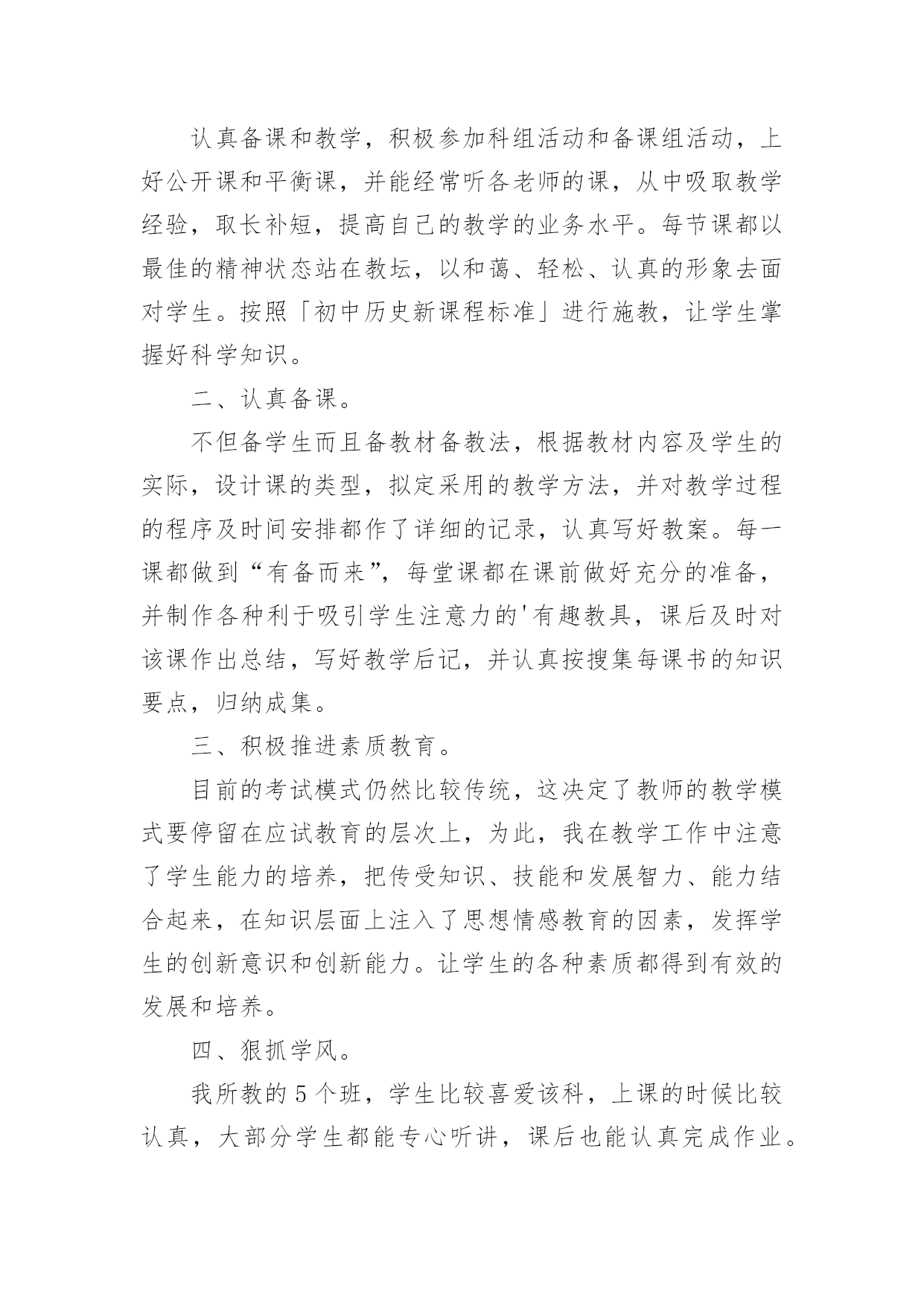 认真备课和教学，积极参加科组活动和备课组活动，上好公开课和平衡课，并能经常听各老师的课，从中吸取教学经验，取长补短，提高自己的教学的业务水平。每节课都以最佳的精神状态站在教坛，以和蔼、轻松、认真的形象去面对学生。按照「初中历史新课程标准」进行施教，让学生掌握好科学知识。

二、认真备课。

不但备学生而且备教材备教法，根据教材内容及学生的实际，设计课的类型，拟定采用的教学方法，并对教学过程的程序及时间安排都作了详细的记录，认真写好教案。每一课都做到“有备而来”，每堂课都在课前做好充分的准备，并制作各种利于吸引学生注意力的'有趣教具，课后及时对该课作出总结，写好教学后记，并认真按搜集每课书的知识要点，归纳成集。

三、积极推进素质教育。

目前的考试模式仍然比较传统，这决定了教师的教学模式要停留在应试教育的层次上，为此，我在教学工作中注意了学生能力的培养，把传受知识、技能和发展智力、能力结合起来，在知识层面上注入了思想情感教育的因素，发挥学生的创新意识和创新能力。让学生的各种素质都得到有效的发展和培养。

四、狠抓学风。

我所教的5个班，学生比较喜爱该科，上课的时候比较认真，大部分学生都能专心听讲，课后也能认真完成作业。